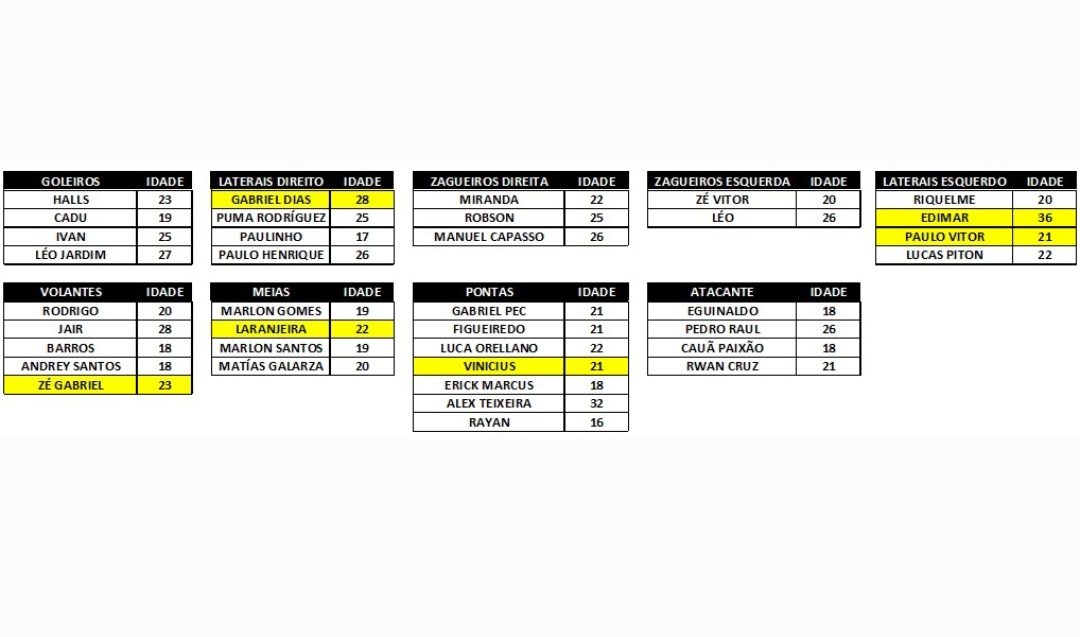 | GOLEIROS | IDADE |
|---|---|
| HALLS | 23 |
| CADU | 19 |
| IVAN | 25 |
| LÉO JARDIM | 27 |

| LATERAIS DIREITO | IDADE |
|---|---|
| GABRIEL DIAS | 28 |
| PUMA RODRÍGUEZ | 25 |
| PAULINHO | 17 |
| PAULO HENRIQUE | 26 |

| ZAGUEIROS DIREITA | IDADE |
|---|---|
| MIRANDA | 22 |
| ROBSON | 25 |
| MANUEL CAPASSO | 26 |

| ZAGUEIROS ESQUERDA | IDADE |
|---|---|
| ZÉ VITOR | 20 |
| LÉO | 26 |

| LATERAIS ESQUERDO | IDADE |
|---|---|
| RIQUELME | 20 |
| EDIMAR | 36 |
| PAULO VITOR | 21 |
| LUCAS PITON | 22 |

| VOLANTES | IDADE |
|---|---|
| RODRIGO | 20 |
| JAIR | 28 |
| BARROS | 18 |
| ANDREY SANTOS | 18 |
| ZÉ GABRIEL | 23 |

| MEIAS | IDADE |
|---|---|
| MARLON GOMES | 19 |
| LARANJEIRA | 22 |
| MARLON SANTOS | 19 |
| MATÍAS GALARZA | 20 |

| PONTAS | IDADE |
|---|---|
| GABRIEL PEC | 21 |
| FIGUEIREDO | 21 |
| LUCA ORELLANO | 22 |
| VINICIUS | 21 |
| ERICK MARCUS | 18 |
| ALEX TEIXEIRA | 32 |
| RAYAN | 16 |

| ATACANTE | IDADE |
|---|---|
| EGUINALDO | 18 |
| PEDRO RAUL | 26 |
| CAUÃ PAIXÃO | 18 |
| RWAN CRUZ | 21 |